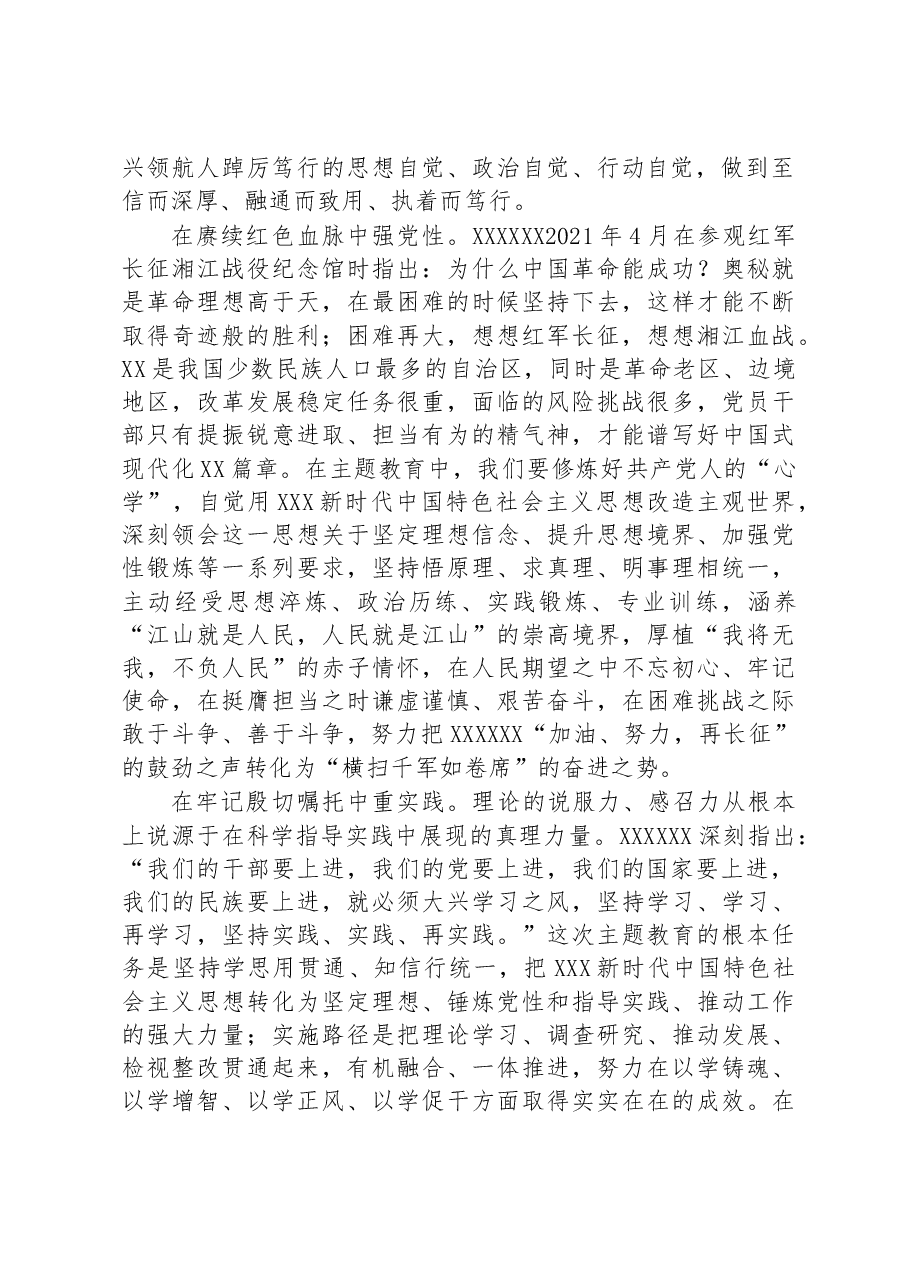 兴领航人踔厉笃行的思想自觉、政治自觉、行动自觉，做到至信而深厚、融通而致用、执着而笃行。

在赓续红色血脉中强党性。XXXXXX2021年4月在参观红军长征湘江战役纪念馆时指出：为什么中国革命能成功？奥秘就是革命理想高于天，在最困难的时候坚持下去，这样才能不断取得奇迹般的胜利；困难再大，想想红军长征，想想湘江血战。XX是我国少数民族人口最多的自治区，同时是革命老区、边境地区，改革发展稳定任务很重，面临的风险挑战很多，党员干部只有提振锐意进取、担当有为的精气神，才能谱写好中国式现代化XX篇章。在主题教育中，我们要修炼好共产党人的“心学”，自觉用XXX新时代中国特色社会主义思想改造主观世界，深刻领会这一思想关于坚定理想信念、提升思想境界、加强党性锻炼等一系列要求，坚持悟原理、求真理、明事理相统一，主动经受思想淬炼、政治历练、实践锻炼、专业训练，涵养“江山就是人民，人民就是江山”的崇高境界，厚植“我将无我，不负人民”的赤子情怀，在人民期望之中不忘初心、牢记使命，在挺膺担当之时谦虚谨慎、艰苦奋斗，在困难挑战之际敢于斗争、善于斗争，努力把XXXXXX“加油、努力，再长征”的鼓劲之声转化为“横扫千军如卷席”的奋进之势。

在牢记殷切嘱托中重实践。理论的说服力、感召力从根本上说源于在科学指导实践中展现的真理力量。XXXXXX深刻指出：“我们的干部要上进，我们的党要上进，我们的国家要上进，我们的民族要上进，就必须大兴学习之风，坚持学习、学习、再学习，坚持实践、实践、再实践。”这次主题教育的根本任务是坚持学思用贯通、知信行统一，把XXX新时代中国特色社会主义思想转化为坚定理想、锤炼党性和指导实践、推动工作的强大力量；实施路径是把理论学习、调查研究、推动发展、检视整改贯通起来，有机融合、一体推进，努力在以学铸魂、以学增智、以学正风、以学促干方面取得实实在在的成效。在